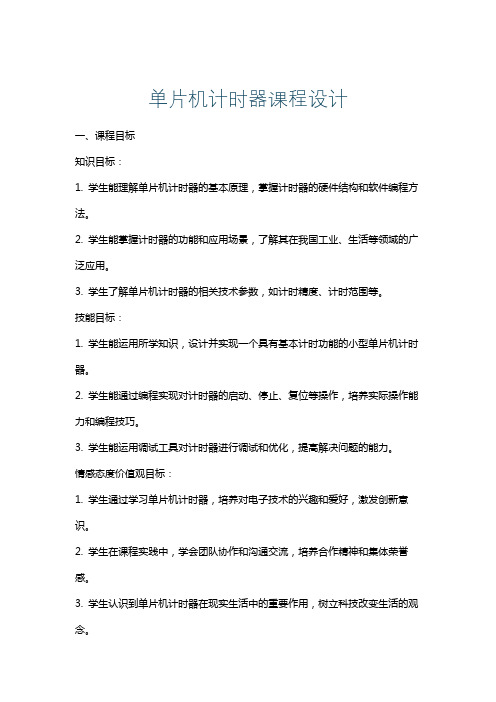 单片机计时器课程设计

一、课程目标

知识目标：

1. 学生能理解单片机计时器的基本原理，掌握计时器的硬件结构和软件编程方法。

2. 学生能掌握计时器的功能和应用场景，了解其在我国工业、生活等领域的广泛应用。

3. 学生了解单片机计时器的相关技术参数，如计时精度、计时范围等。

技能目标：

1. 学生能运用所学知识，设计并实现一个具有基本计时功能的小型单片机计时器。

2. 学生能通过编程实现对计时器的启动、停止、复位等操作，培养实际操作能力和编程技巧。

3. 学生能运用调试工具对计时器进行调试和优化，提高解决问题的能力。

情感态度价值观目标：

1. 学生通过学习单片机计时器，培养对电子技术的兴趣和爱好，激发创新意识。

2. 学生在课程实践中，学会团队协作和沟通交流，培养合作精神和集体荣誉感。

3. 学生认识到单片机计时器在现实生活中的重要作用，树立科技改变生活的观念。